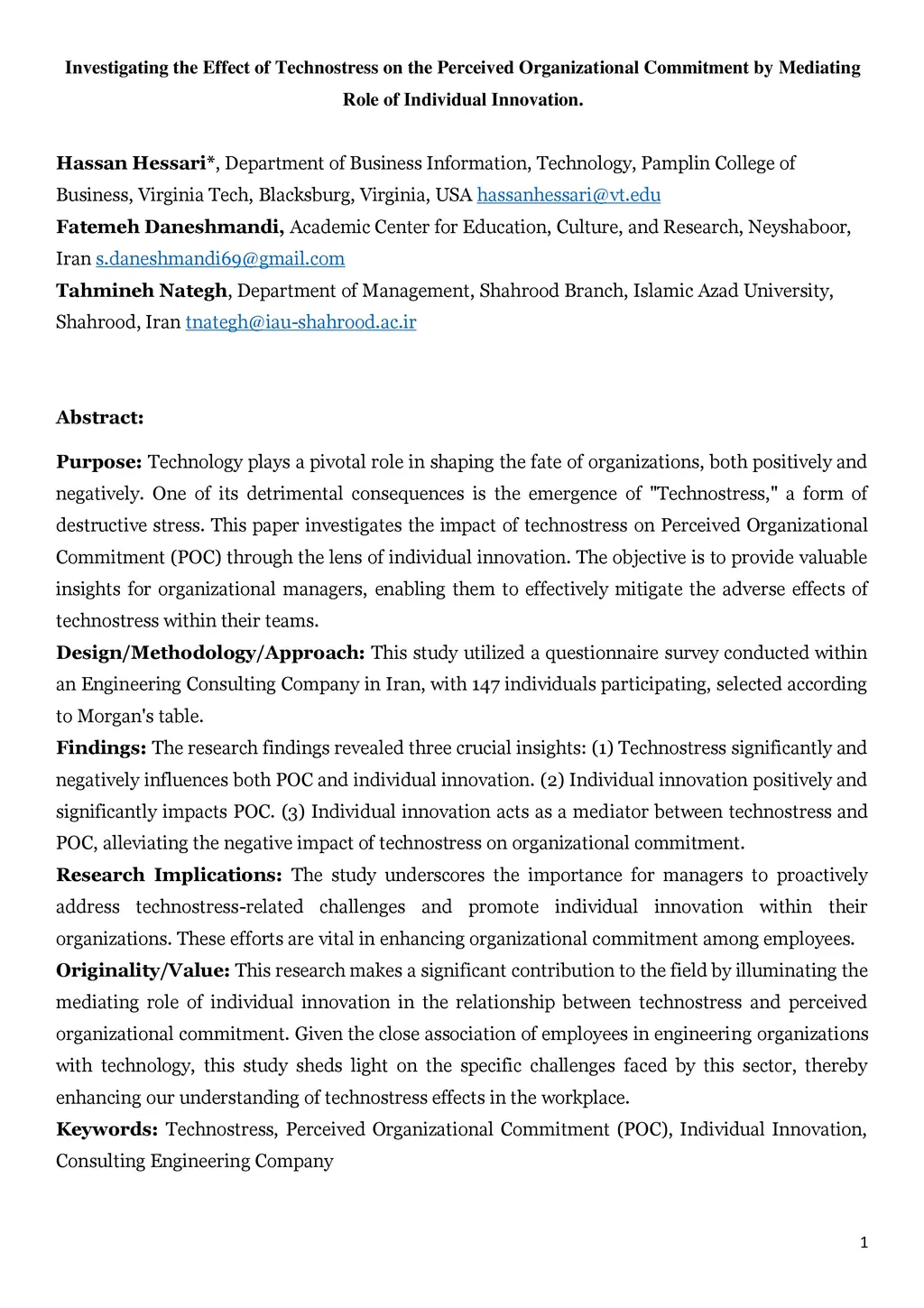 Investigating the Effect of Technostress on the Perceived Organizational Commitment by Mediating Role of Individual Innovation.

Hassan Hessari*, Department of Business Information, Technology, Pamplin College of Business, Virginia Tech, Blacksburg, Virginia, USA hassanhessari@vt.edu
Fatemeh Daneshmandi, Academic Center for Education, Culture, and Research, Neyshaboor, Iran s.daneshmandi69@gmail.com
Tahmineh Nategh, Department of Management, Shahrood Branch, Islamic Azad University, Shahrood, Iran tnategh@iau-shahrood.ac.ir

Abstract:

Purpose: Technology plays a pivotal role in shaping the fate of organizations, both positively and negatively. One of its detrimental consequences is the emergence of "Technostress," a form of destructive stress. This paper investigates the impact of technostress on Perceived Organizational Commitment (POC) through the lens of individual innovation. The objective is to provide valuable insights for organizational managers, enabling them to effectively mitigate the adverse effects of technostress within their teams.
Design/Methodology/Approach: This study utilized a questionnaire survey conducted within an Engineering Consulting Company in Iran, with 147 individuals participating, selected according to Morgan's table.
Findings: The research findings revealed three crucial insights: (1) Technostress significantly and negatively influences both POC and individual innovation. (2) Individual innovation positively and significantly impacts POC. (3) Individual innovation acts as a mediator between technostress and POC, alleviating the negative impact of technostress on organizational commitment.
Research Implications: The study underscores the importance for managers to proactively address technostress-related challenges and promote individual innovation within their organizations. These efforts are vital in enhancing organizational commitment among employees.
Originality/Value: This research makes a significant contribution to the field by illuminating the mediating role of individual innovation in the relationship between technostress and perceived organizational commitment. Given the close association of employees in engineering organizations with technology, this study sheds light on the specific challenges faced by this sector, thereby enhancing our understanding of technostress effects in the workplace.
Keywords: Technostress, Perceived Organizational Commitment (POC), Individual Innovation, Consulting Engineering Company

1